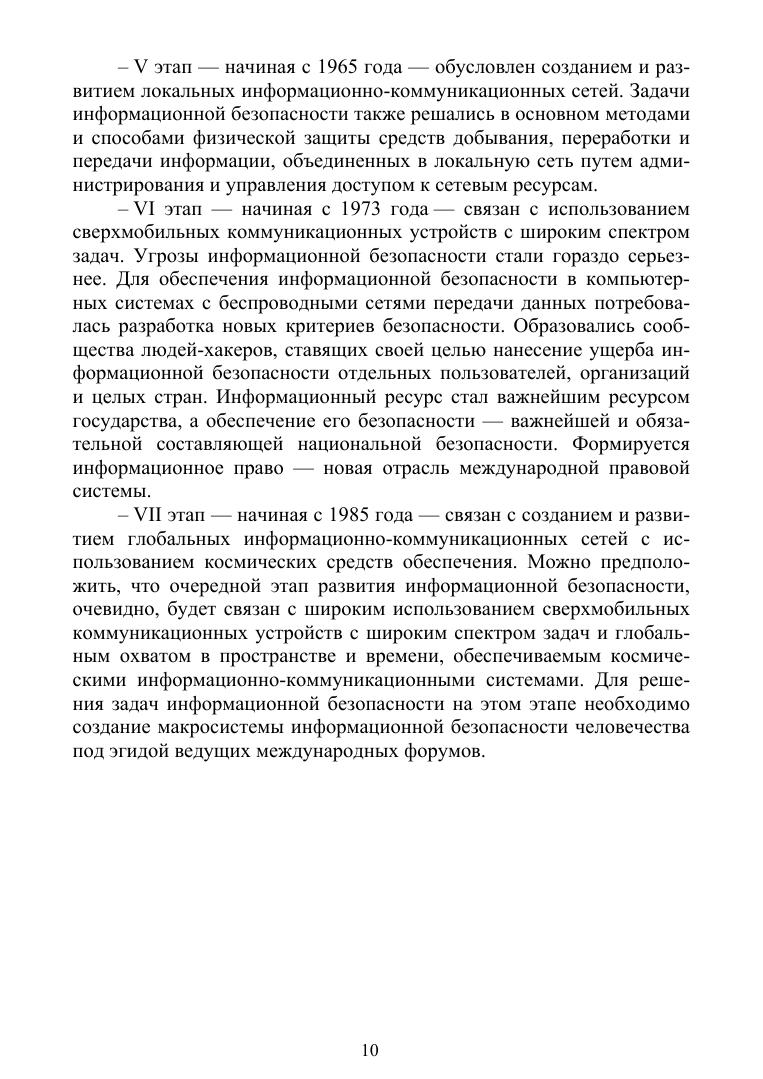 – V этап — начиная с 1965 года — обусловлен созданием и развитием локальных информационно-коммуникационных сетей. Задачи информационной безопасности также решались в основном методами и способами физической защиты средств добывания, переработки и передачи информации, объединенных в локальную сеть путем администрирования и управления доступом к сетевым ресурсам.

– VI этап — начиная с 1973 года — связан с использованием сверхмобильных коммуникационных устройств с широким спектром задач. Угрозы информационной безопасности стали гораздо серьезнее. Для обеспечения информационной безопасности в компьютерных системах с беспроводными сетями передачи данных потребовалась разработка новых критериев безопасности. Образовались сообщества людей-хакеров, ставящих своей целью нанесение ущерба информационной безопасности отдельных пользователей, организаций и целых стран. Информационный ресурс стал важнейшим ресурсом государства, а обеспечение его безопасности — важнейшей и обязательной составляющей национальной безопасности. Формируется информационное право — новая отрасль международной правовой системы.

– VII этап — начиная с 1985 года — связан с созданием и развитием глобальных информационно-коммуникационных сетей с использованием космических средств обеспечения. Можно предположить, что очередной этап развития информационной безопасности, очевидно, будет связан с широким использованием сверхмобильных коммуникационных устройств с широким спектром задач и глобальным охватом в пространстве и времени, обеспечиваемым космическими информационно-коммуникационными системами. Для решения задач информационной безопасности на этом этапе необходимо создание макросистемы информационной безопасности человечества под эгидой ведущих международных форумов.

10